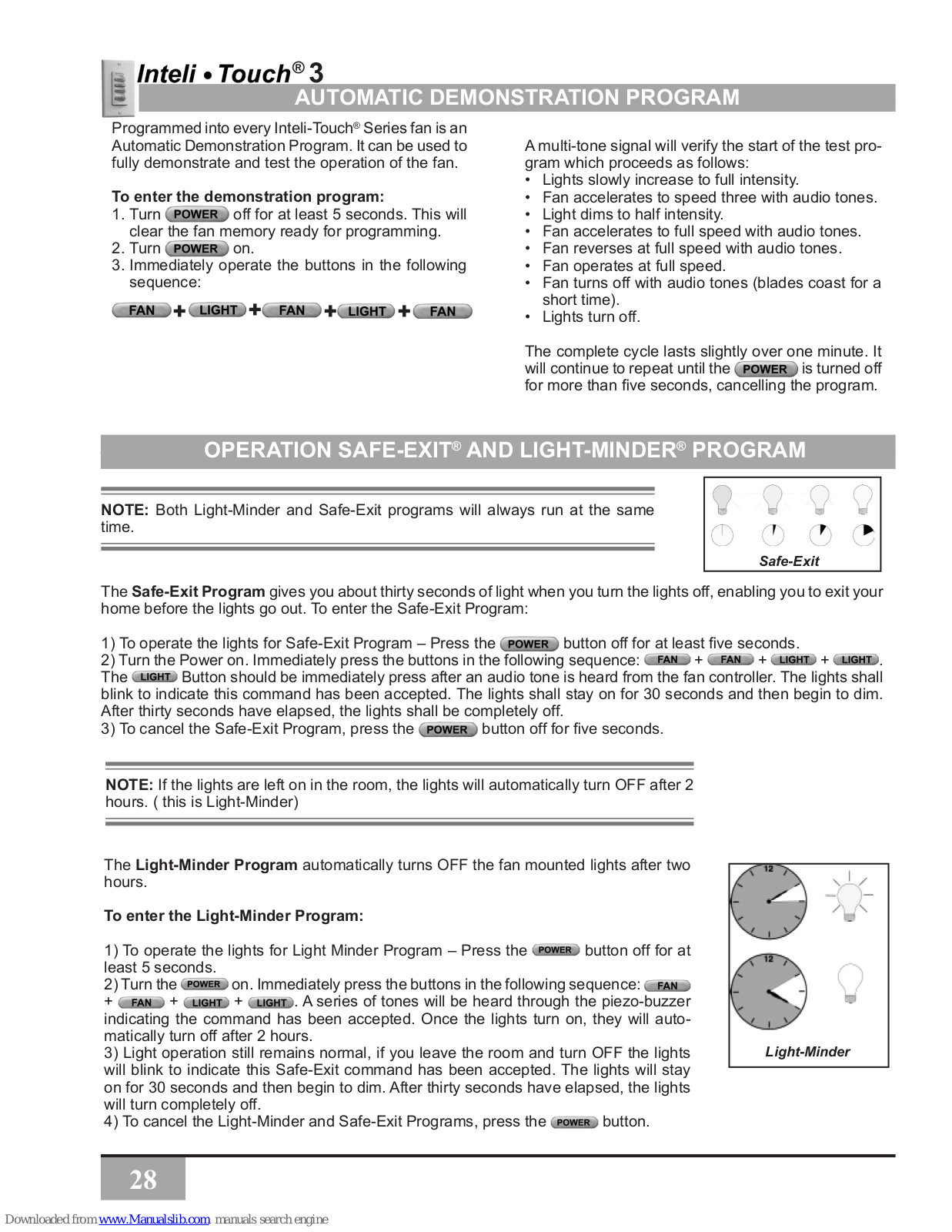 Inteli • Touch® 3

AUTOMATIC DEMONSTRATION PROGRAM

Programmed into every Inteli-Touch® Series fan is an Automatic Demonstration Program. It can be used to fully demonstrate and test the operation of the fan.

To enter the demonstration program:
1. Turn POWER off for at least 5 seconds. This will clear the fan memory ready for programming.
2. Turn POWER on.
3. Immediately operate the buttons in the following sequence:

FAN + LIGHT + FAN + LIGHT + FAN

A multi-tone signal will verify the start of the test program which proceeds as follows:
• Lights slowly increase to full intensity.
• Fan accelerates to speed three with audio tones.
• Light dims to half intensity.
• Fan accelerates to full speed with audio tones.
• Fan reverses at full speed with audio tones.
• Fan operates at full speed.
• Fan turns off with audio tones (blades coast for a short time).
• Lights turn off.

The complete cycle lasts slightly over one minute. It will continue to repeat until the POWER is turned off for more than five seconds, cancelling the program.

OPERATION SAFE-EXIT® AND LIGHT-MINDER® PROGRAM

NOTE: Both Light-Minder and Safe-Exit programs will always run at the same time.

Safe-Exit

The Safe-Exit Program gives you about thirty seconds of light when you turn the lights off, enabling you to exit your home before the lights go out. To enter the Safe-Exit Program:

1) To operate the lights for Safe-Exit Program – Press the POWER button off for at least five seconds.
2) Turn the Power on. Immediately press the buttons in the following sequence: FAN + FAN + LIGHT + LIGHT. The LIGHT Button should be immediately press after an audio tone is heard from the fan controller. The lights shall blink to indicate this command has been accepted. The lights shall stay on for 30 seconds and then begin to dim. After thirty seconds have elapsed, the lights shall be completely off.
3) To cancel the Safe-Exit Program, press the POWER button off for five seconds.

NOTE: If the lights are left on in the room, the lights will automatically turn OFF after 2 hours. ( this is Light-Minder)

The Light-Minder Program automatically turns OFF the fan mounted lights after two hours.

To enter the Light-Minder Program:

1) To operate the lights for Light Minder Program – Press the POWER button off for at least 5 seconds.
2) Turn the POWER on. Immediately press the buttons in the following sequence: FAN + FAN + LIGHT + LIGHT. A series of tones will be heard through the piezo-buzzer indicating the command has been accepted. Once the lights turn on, they will automatically turn off after 2 hours.
3) Light operation still remains normal, if you leave the room and turn OFF the lights will blink to indicate this Safe-Exit command has been accepted. The lights will stay on for 30 seconds and then begin to dim. After thirty seconds have elapsed, the lights will turn completely off.
4) To cancel the Light-Minder and Safe-Exit Programs, press the POWER button.

12
12
Light-Minder

28

Downloaded from www.Manualslib.com manuals search engine